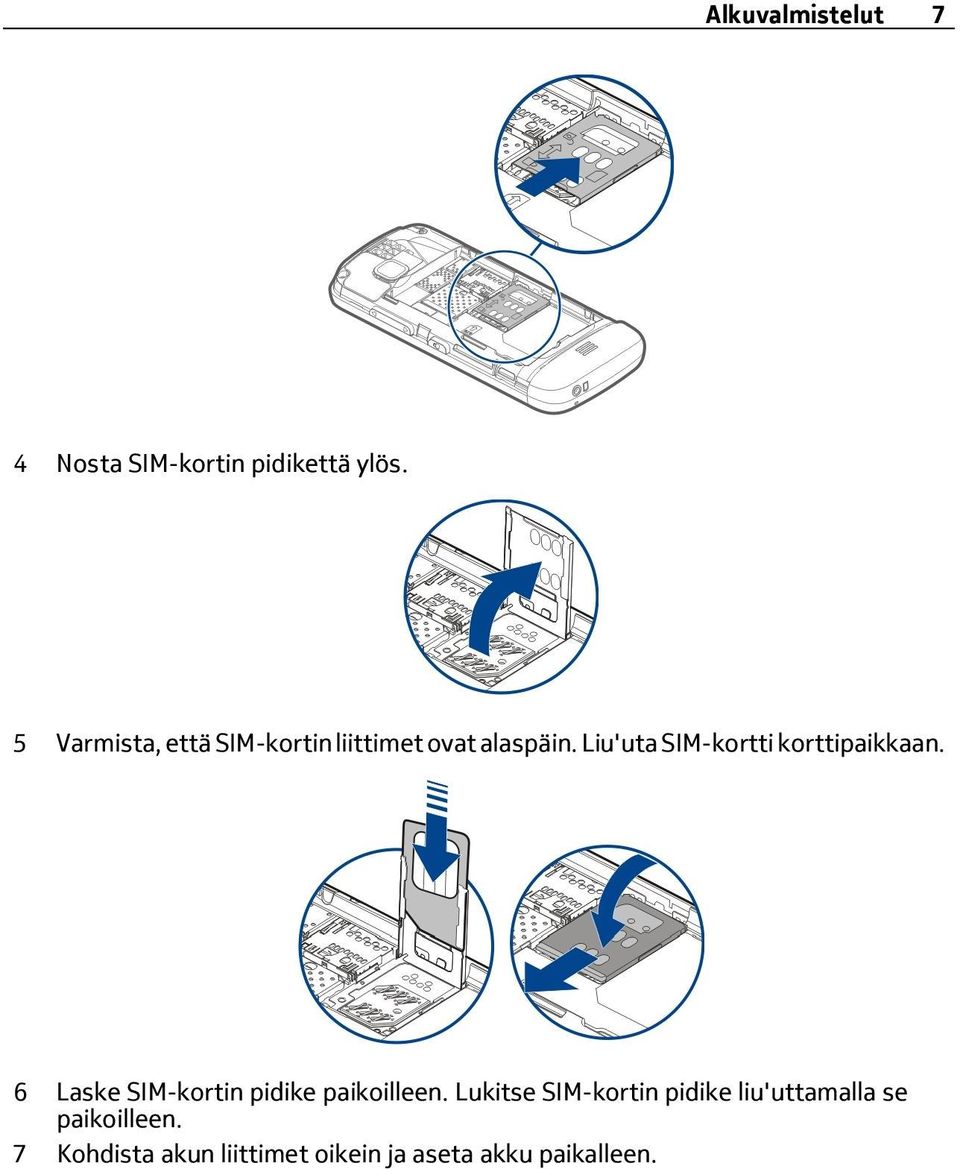 Alkuvalmistelut 7

4 Nosta SIM-kortin pidikettä ylös.

5 Varmista, että SIM-kortin liittimet ovat alaspäin. Liu'uta SIM-kortti korttipaikkaan.

6 Laske SIM-kortin pidike paikoilleen. Lukitse SIM-kortin pidike liu'uttamalla se paikoilleen.

7 Kohdista akun liittimet oikein ja aseta akku paikalleen.